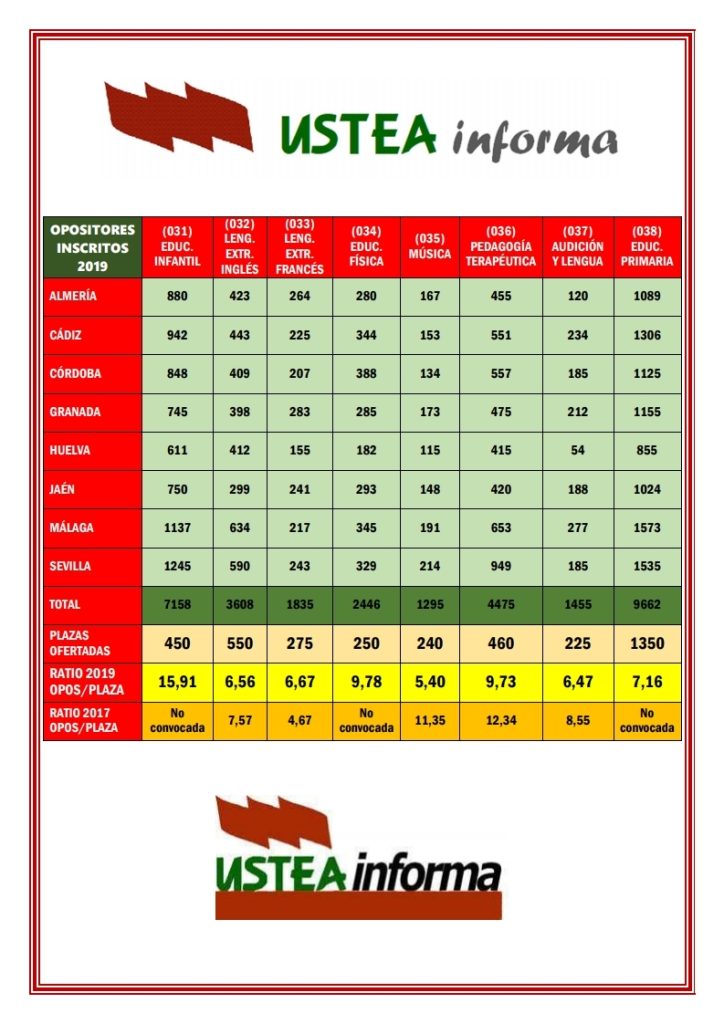 USTEA informa

| OPOSITORES INSCRITOS 2019 | (031) EDUC. INFANTIL | (032) LENG. EXTR. INGLÉS | (033) LENG. EXTR. FRANCÉS | (034) EDUC. FÍSICA | (035) MÚSICA | (036) PEDAGOGÍA TERAPÉUTICA | (037) AUDICIÓN Y LENGUA | (038) EDUC. PRIMARIA |
|---|---|---|---|---|---|---|---|---|
| ALMERÍA | 880 | 423 | 264 | 280 | 167 | 455 | 120 | 1089 |
| CÁDIZ | 942 | 443 | 225 | 344 | 153 | 551 | 234 | 1306 |
| CÓRDOBA | 848 | 409 | 207 | 388 | 134 | 557 | 185 | 1125 |
| GRANADA | 745 | 398 | 283 | 285 | 173 | 475 | 212 | 1155 |
| HUELVA | 611 | 412 | 155 | 182 | 115 | 415 | 54 | 855 |
| JAÉN | 750 | 299 | 241 | 293 | 148 | 420 | 188 | 1024 |
| MÁLAGA | 1137 | 634 | 217 | 345 | 191 | 653 | 277 | 1573 |
| SEVILLA | 1245 | 590 | 243 | 329 | 214 | 949 | 185 | 1535 |
| TOTAL | 7158 | 3608 | 1835 | 2446 | 1295 | 4475 | 1455 | 9662 |
| PLAZAS OFERTADAS | 450 | 550 | 275 | 250 | 240 | 460 | 225 | 1350 |
| RATIO 2019 OPOS/PLAZA | 15,91 | 6,56 | 6,67 | 9,78 | 5,40 | 9,73 | 6,47 | 7,16 |
| RATIO 2017 OPOS/PLAZA | No convocada | 7,57 | 4,67 | No convocada | 11,35 | 12,34 | 8,55 | No convocada |

USTEA informa